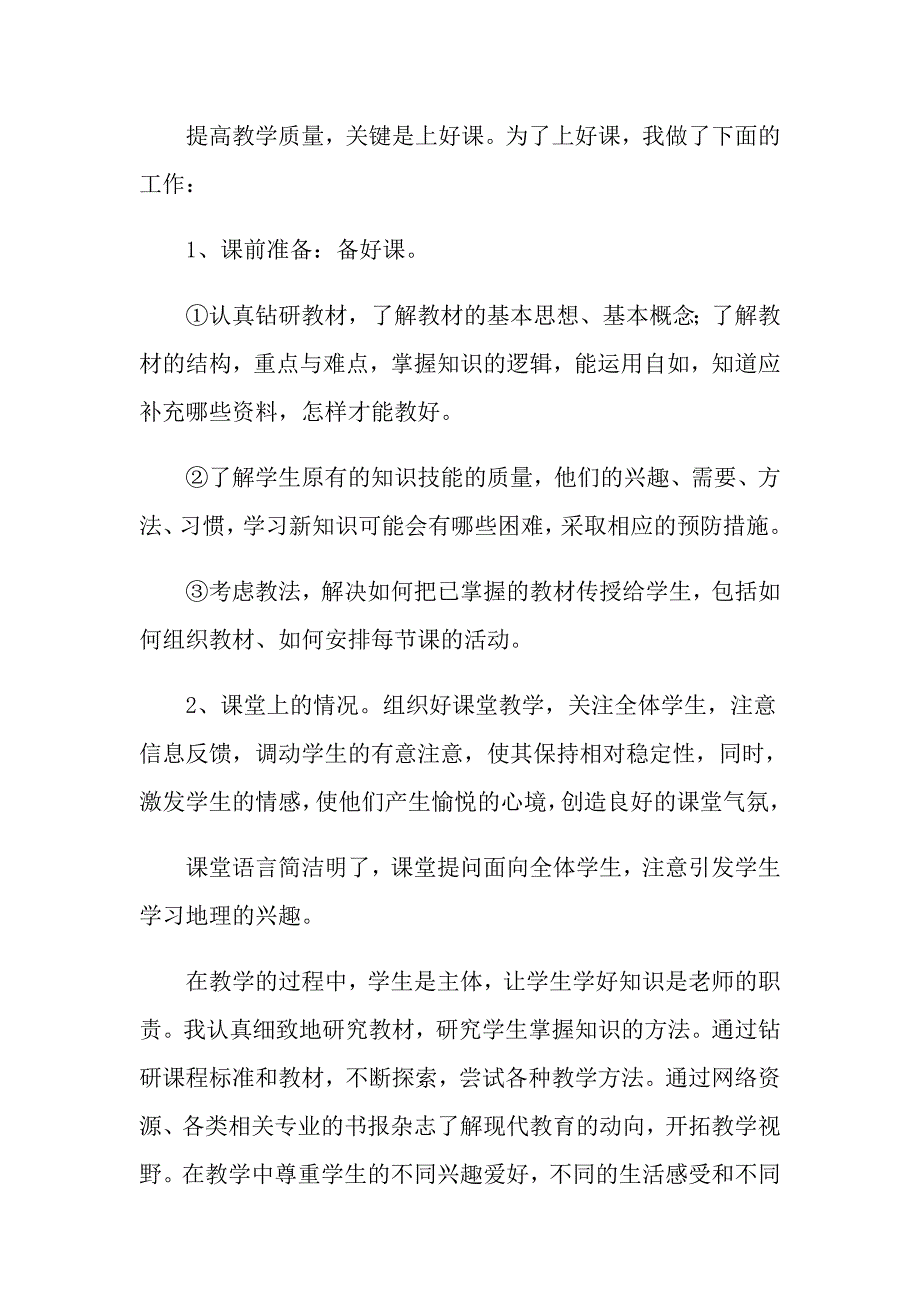 提高教学质量，关键是上好课。为了上好课，我做了下面的工作：

1、课前准备：备好课。

①认真钻研教材，了解教材的基本思想、基本概念;了解教材的结构，重点与难点，掌握知识的逻辑，能运用自如，知道应补充哪些资料，怎样才能教好。

②了解学生原有的知识技能的质量，他们的兴趣、需要、方法、习惯，学习新知识可能会有哪些困难，采取相应的预防措施。

③考虑教法，解决如何把已掌握的教材传授给学生，包括如何组织教材、如何安排每节课的活动。

2、课堂上的情况。组织好课堂教学，关注全体学生，注意信息反馈，调动学生的有意注意，使其保持相对稳定性，同时，激发学生的情感，使他们产生愉悦的心境，创造良好的课堂气氛，

课堂语言简洁明了，课堂提问面向全体学生，注意引发学生学习地理的兴趣。

在教学的过程中，学生是主体，让学生学好知识是老师的职责。我认真细致地研究教材，研究学生掌握知识的方法。通过钻研课程标准和教材，不断探索，尝试各种教学方法。通过网络资源、各类相关专业的书报杂志了解现代教育的动向，开拓教学视野。在教学中尊重学生的不同兴趣爱好，不同的生活感受和不同